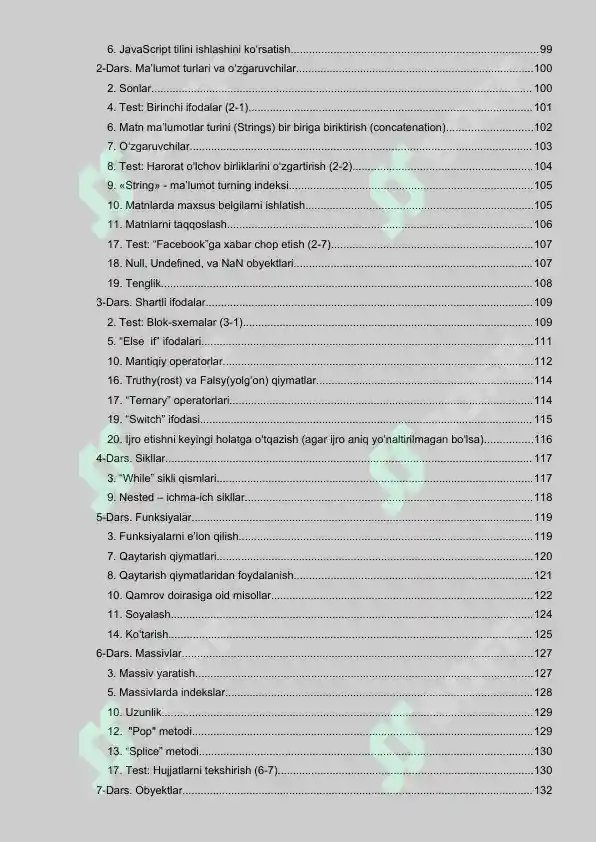 6. JavaScript tilini ishlashini ko'rsatish 99
2-Dars. Ma'lumot turlari va o'zgaruvchilar 100
2. Sonlar 100
4. Test: Birinchi ifodalar (2-1) 101
6. Matn ma'lumotlar turini (Strings) bir biriga biriktirish (concatenation) 102
7. O'zgaruvchilar 103
8. Test: Harorat o'lchov birliklarini o'zgartirish (2-2) 104
9. «String» - ma'lumot turning indeksi 105
10. Matnlarda maxsus belgilarni ishlatish 105
11. Matnlarni taqqoslash 106
17. Test: "Facebook"ga xabar chop etish (2-7) 107
18. Null, Undefined, va NaN obyektlari 107
19. Tenglik 108
3-Dars. Shartli ifodalar 109
2. Test: Blok-sxemalar (3-1) 109
5. "Else if" ifodalari 111
10. Mantiqiy operatorlar 112
16. Truthy(rost) va Falsy(yolg'on) qiymatlar 114
17. "Ternary" operatorlari 114
19. "Switch" ifodasi 115
20. Ijro etishni keyingi holatga o'tqazish (agar ijro aniq yo'naltirilmagan bo'lsa) 116
4-Dars. Sikllar 117
3. "While" sikli qismlari 117
9. Nested – ichma-ich sikllar 118
5-Dars. Funksiyalar 119
3. Funksiyalarni e'lon qilish 119
7. Qaytarish qiymatlari 120
8. Qaytarish qiymatlaridan foydalanish 121
10. Qamrov doirasiga oid misollar 122
11. Soyalash 124
14. Ko'tarish 125
6-Dars. Massivlar 127
3. Massiv yaratish 127
5. Massivlarda indekslar 128
10. Uzunlik 129
12. "Pop" metodi 129
13. "Splice" metodi 130
17. Test: Hujjatlarni tekshirish (6-7) 130
7-Dars. Obyektlar 132